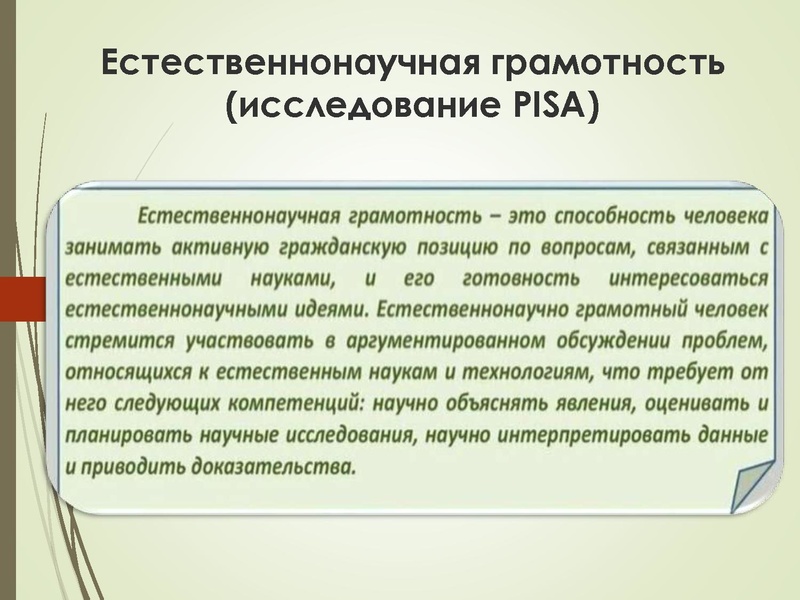 Естественнонаучная грамотность (исследование PISA)

Естественнонаучная грамотность – это способность человека занимать активную гражданскую позицию по вопросам, связанным с естественными науками, и его готовность интересоваться естественнонаучными идеями. Естественнонаучно грамотный человек стремится участвовать в аргументированном обсуждении проблем, относящихся к естественным наукам и технологиям, что требует от него следующих компетенций: научно объяснять явления, оценивать и планировать научные исследования, научно интерпретировать данные и приводить доказательства.